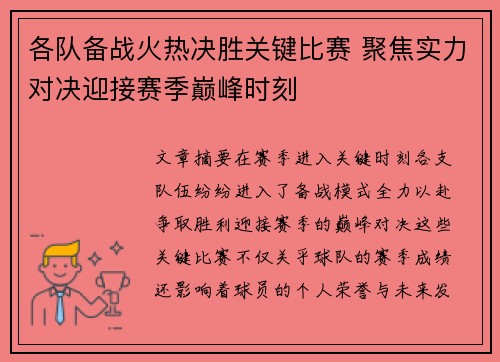 各队备战火热决胜关键比赛 聚焦实力对决迎接赛季巅峰时刻

文章摘要在赛季进入关键时刻各支队伍纷纷进入了备战模式全力以赴争取胜利迎接赛季的巅峰对决这些关键比赛不仅关乎球队的赛季成绩还影响着球员的个人荣誉与未来发